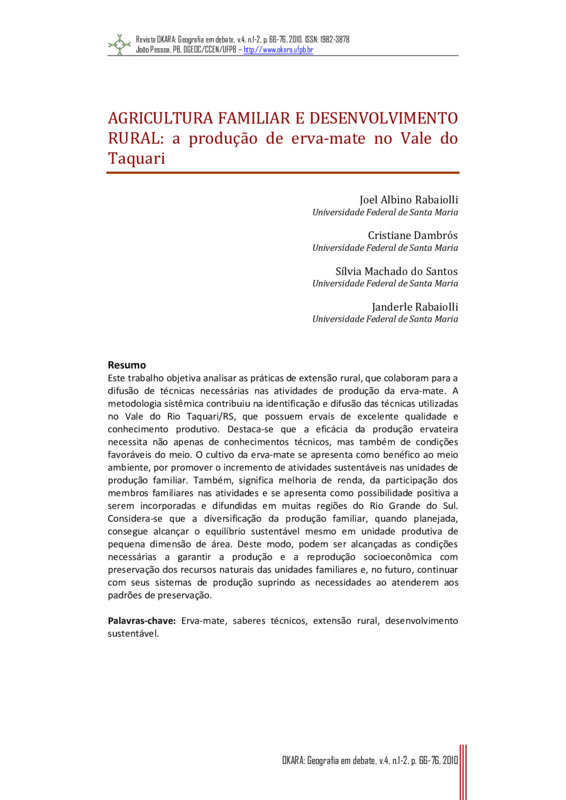 Revista OKARA: Geografia em debate, v.4, n.1-2, p. 66-76, 2010. ISSN: 1982-3878
João Pessoa, PB, DGEOC/CCEN/UFPB – http://www.okara.ufpb.br

AGRICULTURA FAMILIAR E DESENVOLVIMENTO RURAL: a produção de erva-mate no Vale do Taquari

Joel Albino Rabaiolli
Universidade Federal de Santa Maria

Cristiane Dambrós
Universidade Federal de Santa Maria

Sílvia Machado do Santos
Universidade Federal de Santa Maria

Janderle Rabaiolli
Universidade Federal de Santa Maria

Resumo
Este trabalho objetiva analisar as práticas de extensão rural, que colaboram para a difusão de técnicas necessárias nas atividades de produção da erva-mate. A metodologia sistêmica contribuiu na identificação e difusão das técnicas utilizadas no Vale do Rio Taquari/RS, que possuem ervais de excelente qualidade e conhecimento produtivo. Destaca-se que a eficácia da produção ervateira necessita não apenas de conhecimentos técnicos, mas também de condições favoráveis do meio. O cultivo da erva-mate se apresenta como benéfico ao meio ambiente, por promover o incremento de atividades sustentáveis nas unidades de produção familiar. Também, significa melhoria de renda, da participação dos membros familiares nas atividades e se apresenta como possibilidade positiva a serem incorporadas e difundidas em muitas regiões do Rio Grande do Sul. Considera-se que a diversificação da produção familiar, quando planejada, consegue alcançar o equilíbrio sustentável mesmo em unidade produtiva de pequena dimensão de área. Deste modo, podem ser alcançadas as condições necessárias a garantir a produção e a reprodução socioeconômica com preservação dos recursos naturais das unidades familiares e, no futuro, continuar com seus sistemas de produção suprindo as necessidades ao atenderem aos padrões de preservação.

Palavras-chave: Erva-mate, saberes técnicos, extensão rural, desenvolvimento sustentável.

OKARA: Geografia em debate, v.4, n.1-2, p. 66-76, 2010